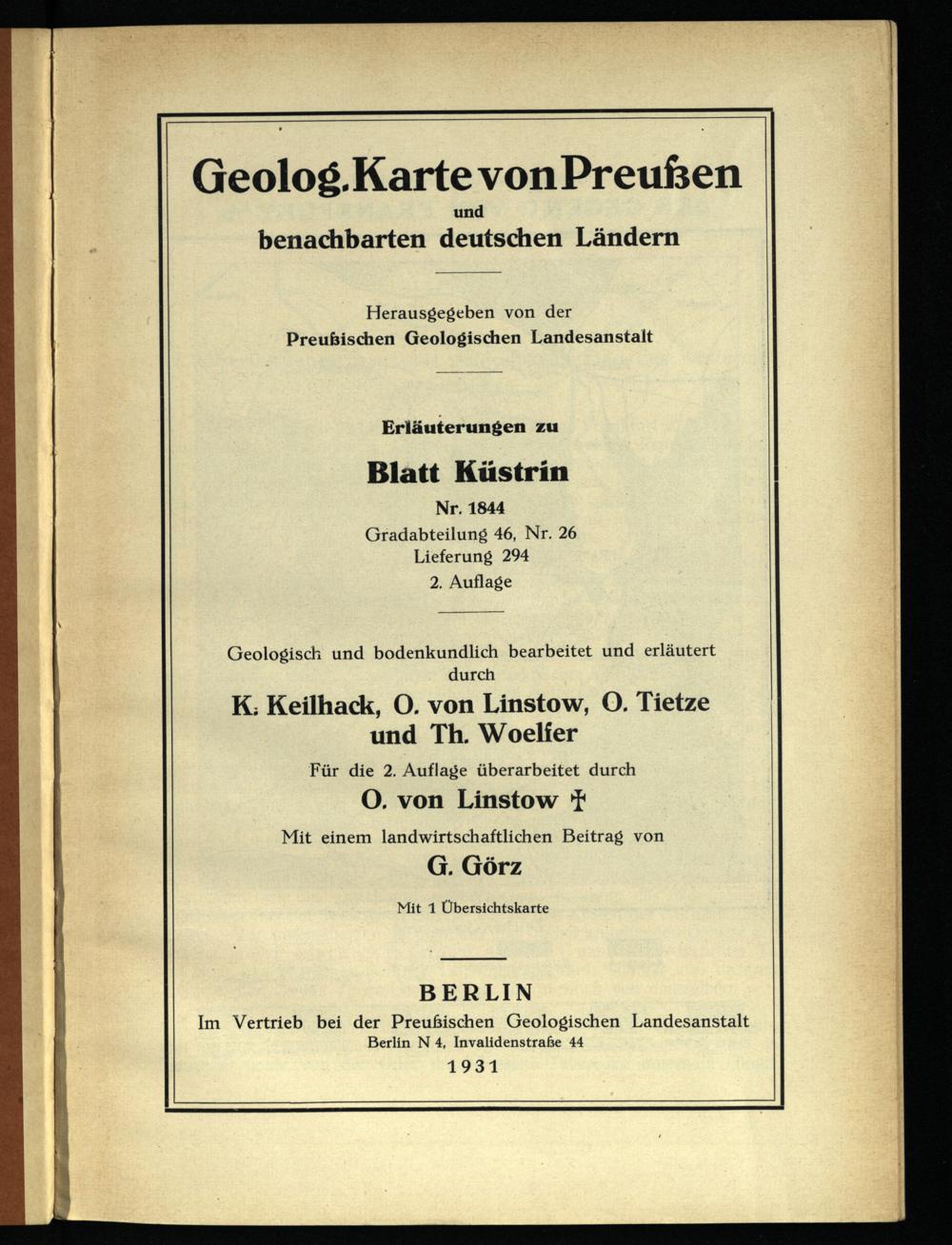 Geolog. Karte von Preußen
und
benachbarten deutschen Ländern

Herausgegeben von der
Preußischen Geologischen Landesanstalt

Erläuterungen zu

Blatt Küstrin

Nr. 1844
Gradabteilung 46, Nr. 26
Lieferung 294
2. Auflage

Geologisch und bodenkundlich bearbeitet und erläutert durch

K. Keilhack, O. von Linstow, O. Tietze
und Th. Woelfer

Für die 2. Auflage überarbeitet durch

O. von Linstow †

Mit einem landwirtschaftlichen Beitrag von

G. Görz

Mit 1 Übersichtskarte

BERLIN
Im Vertrieb bei der Preußischen Geologischen Landesanstalt
Berlin N 4, Invalidenstraße 44
1931